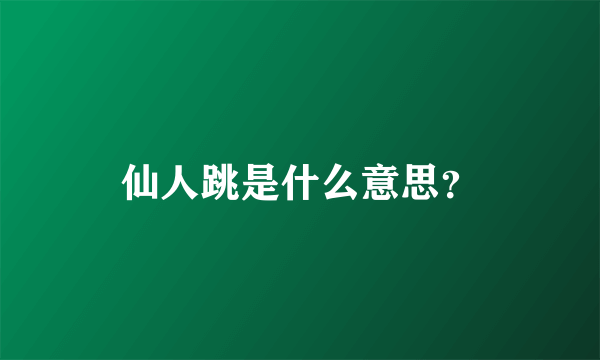 仙人跳是什么意思?